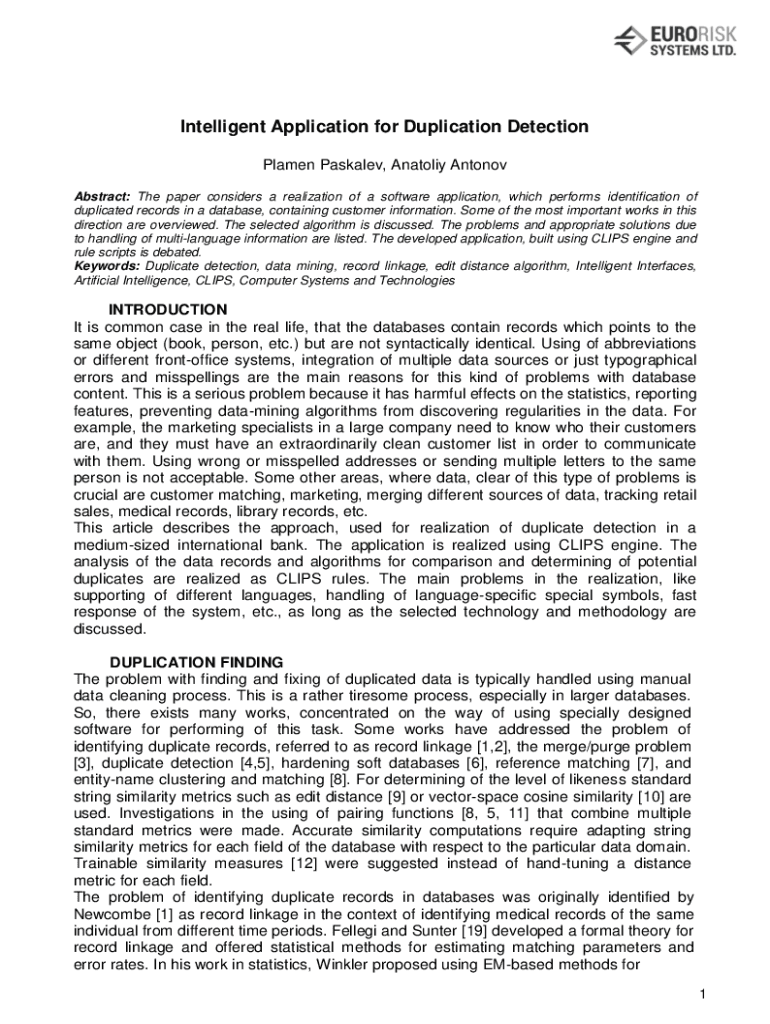 EURORISK SYSTEMS LTD.

Intelligent Application for Duplication Detection

Plamen Paskalev, Anatoliy Antonov

Abstract: The paper considers a realization of a software application, which performs identification of duplicated records in a database, containing customer information. Some of the most important works in this direction are overviewed. The selected algorithm is discussed. The problems and appropriate solutions due to handling of multi-language information are listed. The developed application, built using CLIPS engine and rule scripts is debated.
Keywords: Duplicate detection, data mining, record linkage, edit distance algorithm, Intelligent Interfaces, Artificial Intelligence, CLIPS, Computer Systems and Technologies

INTRODUCTION
It is common case in the real life, that the databases contain records which points to the same object (book, person, etc.) but are not syntactically identical. Using of abbreviations or different front-office systems, integration of multiple data sources or just typographical errors and misspellings are the main reasons for this kind of problems with database content. This is a serious problem because it has harmful effects on the statistics, reporting features, preventing data-mining algorithms from discovering regularities in the data. For example, the marketing specialists in a large company need to know who their customers are, and they must have an extraordinarily clean customer list in order to communicate with them. Using wrong or misspelled addresses or sending multiple letters to the same person is not acceptable. Some other areas, where data, clear of this type of problems is crucial are customer matching, marketing, merging different sources of data, tracking retail sales, medical records, library records, etc.
This article describes the approach, used for realization of duplicate detection in a medium-sized international bank. The application is realized using CLIPS engine. The analysis of the data records and algorithms for comparison and determining of potential duplicates are realized as CLIPS rules. The main problems in the realization, like supporting of different languages, handling of language-specific special symbols, fast response of the system, etc., as long as the selected technology and methodology are discussed.

DUPLICATION FINDING
The problem with finding and fixing of duplicated data is typically handled using manual data cleaning process. This is a rather tiresome process, especially in larger databases. So, there exists many works, concentrated on the way of using specially designed software for performing of this task. Some works have addressed the problem of identifying duplicate records, referred to as record linkage [1,2], the merge/purge problem [3], duplicate detection [4,5], hardening soft databases [6], reference matching [7], and entity-name clustering and matching [8]. For determining of the level of likeness standard string similarity metrics such as edit distance [9] or vector-space cosine similarity [10] are used. Investigations in the using of pairing functions [8, 5, 11] that combine multiple standard metrics were made. Accurate similarity computations require adapting string similarity metrics for each field of the database with respect to the particular data domain. Trainable similarity measures [12] were suggested instead of hand-tuning a distance metric for each field.
The problem of identifying duplicate records in databases was originally identified by Newcombe [1] as record linkage in the context of identifying medical records of the same individual from different time periods. Fellegi and Sunter [19] developed a formal theory for record linkage and offered statistical methods for estimating matching parameters and error rates. In his work in statistics, Winkler proposed using EM-based methods for

1